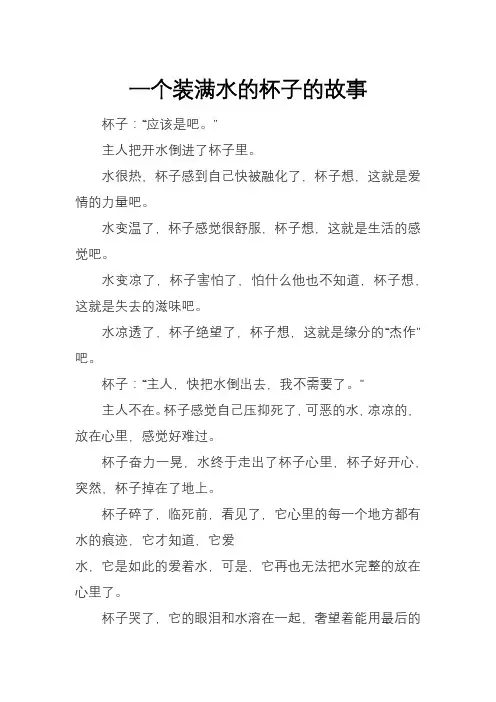 一个装满水的杯子的故事

杯子："应该是吧。"

主人把开水倒进了杯子里。

水很热，杯子感到自己快被融化了，杯子想，这就是爱情的力量吧。

水变温了，杯子感觉很舒服，杯子想，这就是生活的感觉吧。

水变凉了，杯子害怕了，怕什么他也不知道，杯子想，这就是失去的滋味吧。

水凉透了，杯子绝望了，杯子想，这就是缘分的"杰作"吧。

杯子："主人，快把水倒出去，我不需要了。"

主人不在。杯子感觉自己压抑死了，可恶的水，凉凉的，放在心里，感觉好难过。

杯子奋力一晃，水终于走出了杯子心里，杯子好开心，突然，杯子掉在了地上。

杯子碎了，临死前，看见了，它心里的每一个地方都有水的痕迹，它才知道，它爱
水，它是如此的爱着水，可是，它再也无法把水完整的放在心里了。

杯子哭了，它的眼泪和水溶在一起，奢望着能用最后的